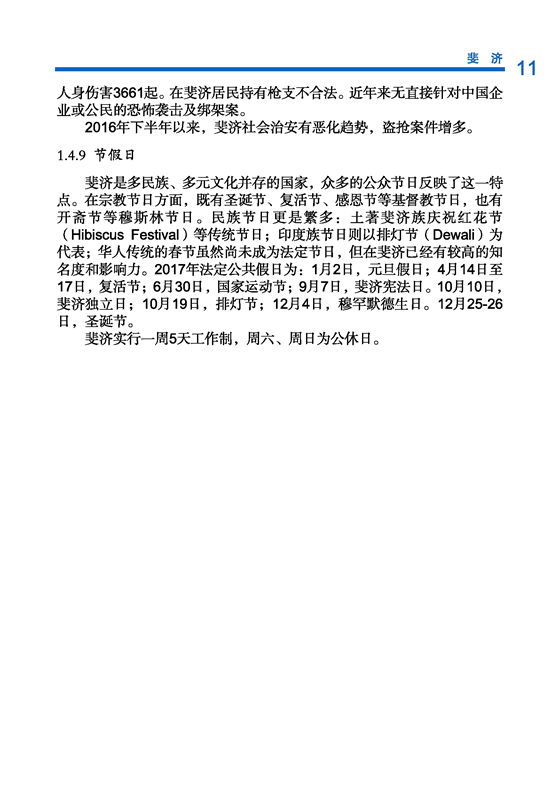 斐济 11

人身伤害3661起。在斐济居民持有枪支不合法。近年来无直接针对中国企业或公民的恐怖袭击及绑架案。

2016年下半年以来，斐济社会治安有恶化趋势，盗抢案件增多。

1.4.9 节假日

斐济是多民族、多元文化并存的国家，众多的公众节日反映了这一特点。在宗教节日方面，既有圣诞节、复活节、感恩节等基督教节日，也有开斋节等穆斯林节日。民族节日更是繁多：土著斐济族庆祝红花节（Hibiscus Festival）等传统节日；印度族节日则以排灯节（Dewali）为代表；华人传统的春节虽然尚未成为法定节日，但在斐济已经有较高的知名度和影响力。2017年法定公共假日为：1月2日，元旦假日；4月14日至17日，复活节；6月30日，国家运动节；9月7日，斐济宪法日。10月10日，斐济独立日；10月19日，排灯节；12月4日，穆罕默德生日。12月25-26日，圣诞节。

斐济实行一周5天工作制，周六、周日为公休日。